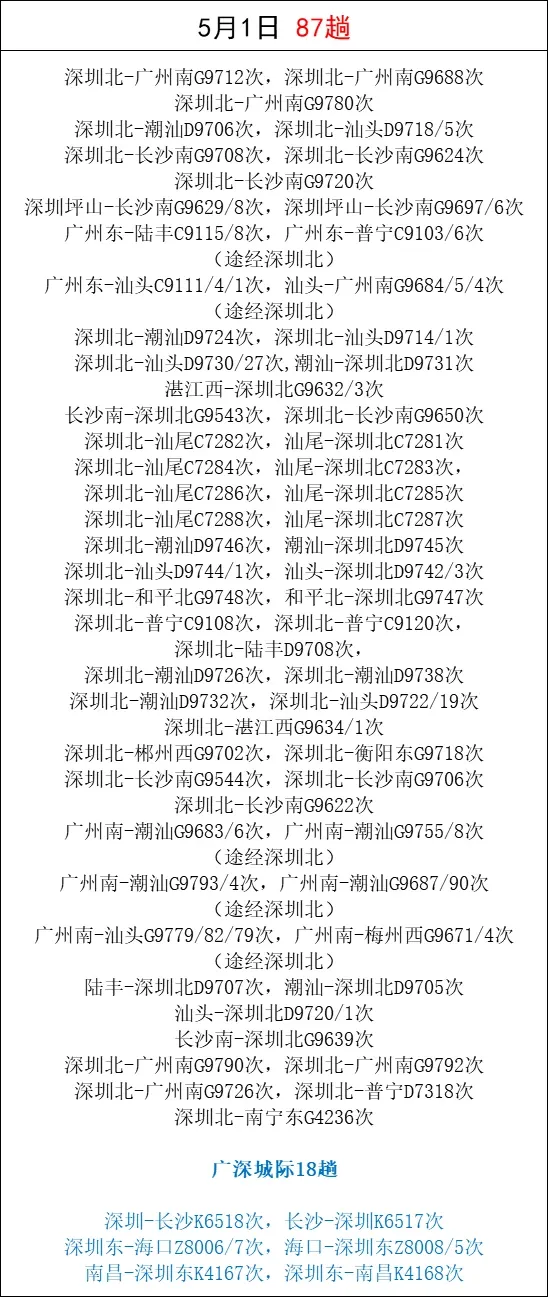 5月1日 87趟

深圳北-广州南G9712次，深圳北-广州南G9688次
深圳北-广州南G9780次
深圳北-潮汕D9706次，深圳北-汕头D9718/5次
深圳北-长沙南G9708次，深圳北-长沙南G9624次
深圳北-长沙南G9720次
深圳坪山-长沙南G9629/8次，深圳坪山-长沙南G9697/6次
广州东-陆丰C9115/8次，广州东-普宁C9103/6次
（途经深圳北）
广州东-汕头C9111/4/1次，汕头-广州南G9684/5/4次
（途经深圳北）
深圳北-潮汕D9724次，深圳北-汕头D9714/1次
深圳北-汕头D9730/27次,潮汕-深圳北D9731次
湛江西-深圳北G9632/3次
长沙南-深圳北G9543次，深圳北-长沙南G9650次
深圳北-汕尾C7282次，汕尾-深圳北C7281次
深圳北-汕尾C7284次，汕尾-深圳北C7283次，
深圳北-汕尾C7286次，汕尾-深圳北C7285次
深圳北-汕尾C7288次，汕尾-深圳北C7287次
深圳北-潮汕D9746次，潮汕-深圳北D9745次
深圳北-汕头D9744/1次，汕头-深圳北D9742/3次
深圳北-和平北G9748次，和平北-深圳北G9747次
深圳北-普宁C9108次，深圳北-普宁C9120次，
深圳北-陆丰D9708次，
深圳北-潮汕D9726次，深圳北-潮汕D9738次
深圳北-潮汕D9732次，深圳北-汕头D9722/19次
深圳北-湛江西G9634/1次
深圳北-郴州西G9702次，深圳北-衡阳东G9718次
深圳北-长沙南G9544次，深圳北-长沙南G9706次
深圳北-长沙南G9622次
广州南-潮汕G9683/6次，广州南-潮汕G9755/8次
（途经深圳北）
广州南-潮汕G9793/4次，广州南-潮汕G9687/90次
（途经深圳北）
广州南-汕头G9779/82/79次，广州南-梅州西G9671/4次
（途经深圳北）
陆丰-深圳北D9707次，潮汕-深圳北D9705次
汕头-深圳北D9720/1次
长沙南-深圳北G9639次
深圳北-广州南G9790次，深圳北-广州南G9792次
深圳北-广州南G9726次，深圳北-普宁D7318次
深圳北-南宁东G4236次

广深城际18趟

深圳-长沙K6518次，长沙-深圳K6517次
深圳东-海口Z8006/7次，海口-深圳东Z8008/5次
南昌-深圳东K4167次，深圳东-南昌K4168次